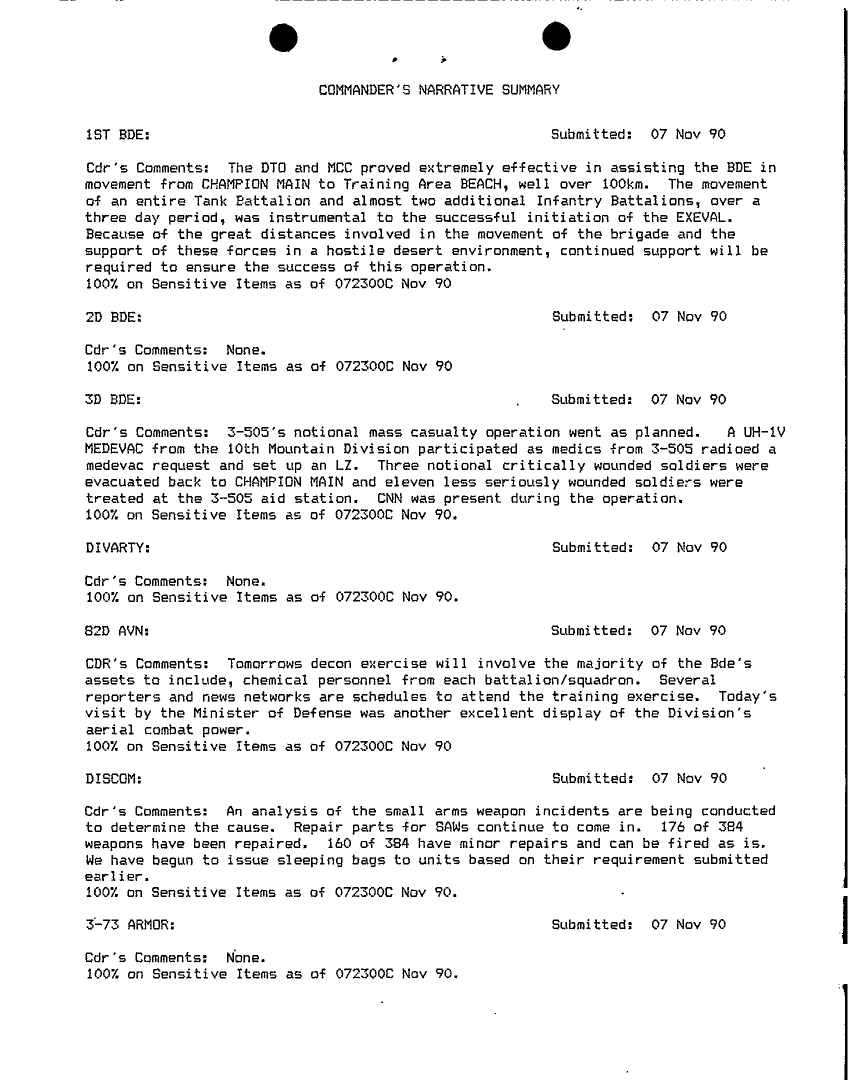 COMMANDER'S NARRATIVE SUMMARY

1ST BDE: Submitted: 07 Nov 90

Cdr's Comments: The DTO and MCC proved extremely effective in assisting the BDE in movement from CHAMPION MAIN to Training Area BEACH, well over 100km. The movement of an entire Tank Battalion and almost two additional Infantry Battalions, over a three day period, was instrumental to the successful initiation of the EXEVAL. Because of the great distances involved in the movement of the brigade and the support of these forces in a hostile desert environment, continued support will be required to ensure the success of this operation.
100% on Sensitive Items as of 072300C Nov 90

2D BDE: Submitted: 07 Nov 90

Cdr's Comments: None.
100% on Sensitive Items as of 072300C Nov 90

3D BDE: Submitted: 07 Nov 90

Cdr's Comments: 3-505's notional mass casualty operation went as planned. A UH-1V MEDEVAC from the 10th Mountain Division participated as medics from 3-505 radioed a medevac request and set up an LZ. Three notional critically wounded soldiers were evacuated back to CHAMPION MAIN and eleven less seriously wounded soldiers were treated at the 3-505 aid station. CNN was present during the operation.
100% on Sensitive Items as of 072300C Nov 90.

DIVARTY: Submitted: 07 Nov 90

Cdr's Comments: None.
100% on Sensitive Items as of 072300C Nov 90.

82D AVN: Submitted: 07 Nov 90

CDR's Comments: Tomorrows decon exercise will involve the majority of the Bde's assets to include, chemical personnel from each battalion/squadron. Several reporters and news networks are schedules to attend the training exercise. Today's visit by the Minister of Defense was another excellent display of the Division's aerial combat power.
100% on Sensitive Items as of 072300C Nov 90

DISCOM: Submitted: 07 Nov 90

Cdr's Comments: An analysis of the small arms weapon incidents are being conducted to determine the cause. Repair parts for SAWs continue to come in. 176 of 384 weapons have been repaired. 160 of 384 have minor repairs and can be fired as is. We have begun to issue sleeping bags to units based on their requirement submitted earlier.
100% on Sensitive Items as of 072300C Nov 90.

3-73 ARMOR: Submitted: 07 Nov 90

Cdr's Comments: None.
100% on Sensitive Items as of 072300C Nov 90.